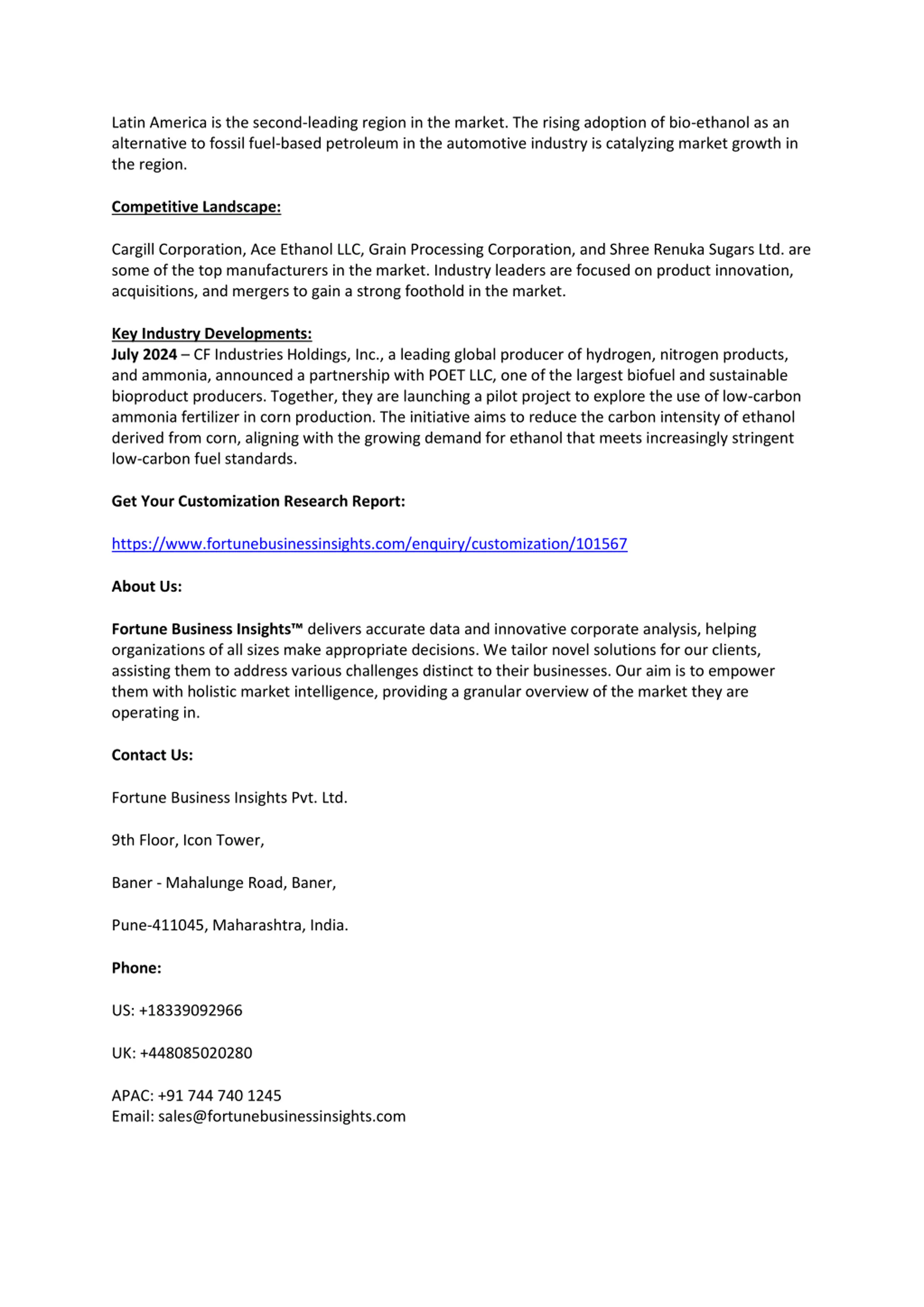 Latin America is the second-leading region in the market. The rising adoption of bio-ethanol as an alternative to fossil fuel-based petroleum in the automotive industry is catalyzing market growth in the region.

Competitive Landscape:

Cargill Corporation, Ace Ethanol LLC, Grain Processing Corporation, and Shree Renuka Sugars Ltd. are some of the top manufacturers in the market. Industry leaders are focused on product innovation, acquisitions, and mergers to gain a strong foothold in the market.

Key Industry Developments:
July 2024 – CF Industries Holdings, Inc., a leading global producer of hydrogen, nitrogen products, and ammonia, announced a partnership with POET LLC, one of the largest biofuel and sustainable bioproduct producers. Together, they are launching a pilot project to explore the use of low-carbon ammonia fertilizer in corn production. The initiative aims to reduce the carbon intensity of ethanol derived from corn, aligning with the growing demand for ethanol that meets increasingly stringent low-carbon fuel standards.

Get Your Customization Research Report:

https://www.fortunebusinessinsights.com/enquiry/customization/101567

About Us:

Fortune Business Insights™ delivers accurate data and innovative corporate analysis, helping organizations of all sizes make appropriate decisions. We tailor novel solutions for our clients, assisting them to address various challenges distinct to their businesses. Our aim is to empower them with holistic market intelligence, providing a granular overview of the market they are operating in.

Contact Us:

Fortune Business Insights Pvt. Ltd.

9th Floor, Icon Tower,

Baner - Mahalunge Road, Baner,

Pune-411045, Maharashtra, India.

Phone:

US: +18339092966

UK: +448085020280

APAC: +91 744 740 1245
Email: sales@fortunebusinessinsights.com